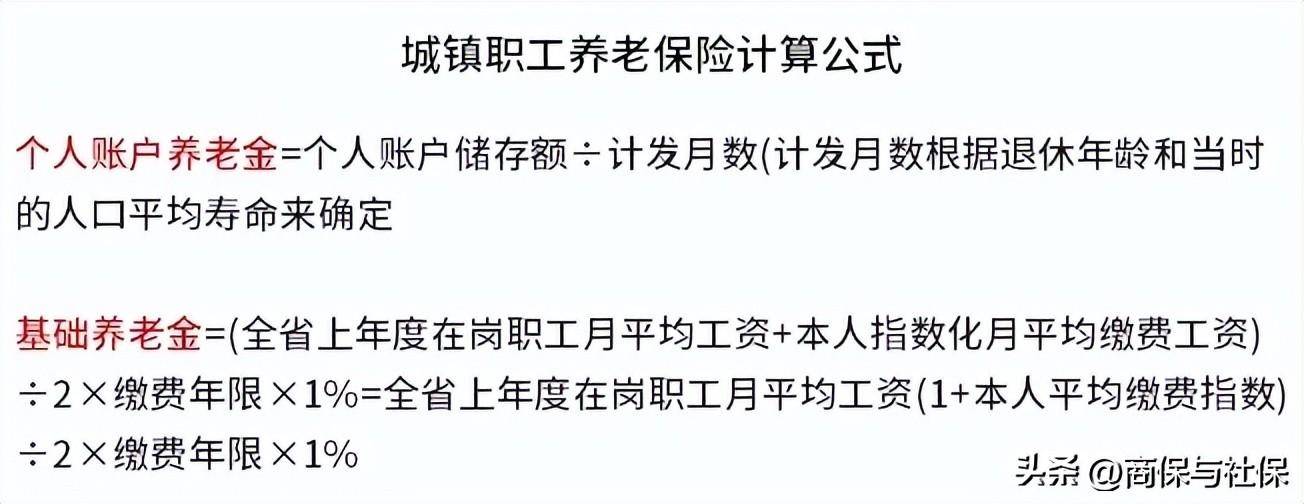 城镇职工养老保险计算公式

个人账户养老金=个人账户储存额÷计发月数(计发月数根据退休年龄和当时的人口平均寿命来确定

基础养老金=(全省上年度在岗职工月平均工资+本人指数化月平均缴费工资)÷2×缴费年限×1%=全省上年度在岗职工月平均工资(1+本人平均缴费指数)÷2×缴费年限×1%

头条 @商保与社保